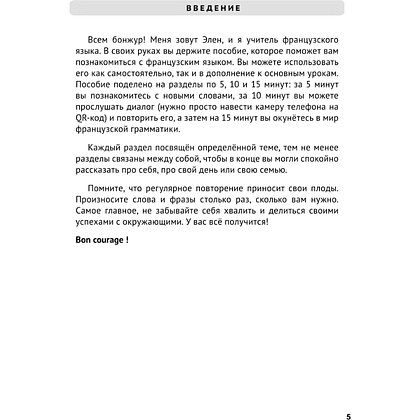 ВВЕДЕНИЕ

Всем бонжур! Меня зовут Элен, и я учитель французского языка. В своих руках вы держите пособие, которое поможет вам познакомиться с французским языком. Вы можете использовать его как самостоятельно, так и в дополнение к основным урокам. Пособие поделено на разделы по 5, 10 и 15 минут: за 5 минут вы познакомитесь с новыми словами, за 10 минут вы можете прослушать диалог (нужно просто навести камеру телефона на QR-код) и повторить его, а затем на 15 минут вы окунётесь в мир французской грамматики.

Каждый раздел посвящён определённой теме, тем не менее разделы связаны между собой, чтобы в конце вы могли спокойно рассказать про себя, про свой день или свою семью.

Помните, что регулярное повторение приносит свои плоды. Произносите слова и фразы столько раз, сколько вам нужно. Самое главное, не забывайте себя хвалить и делиться своими успехами с окружающими. У вас всё получится!

Bon courage !

5